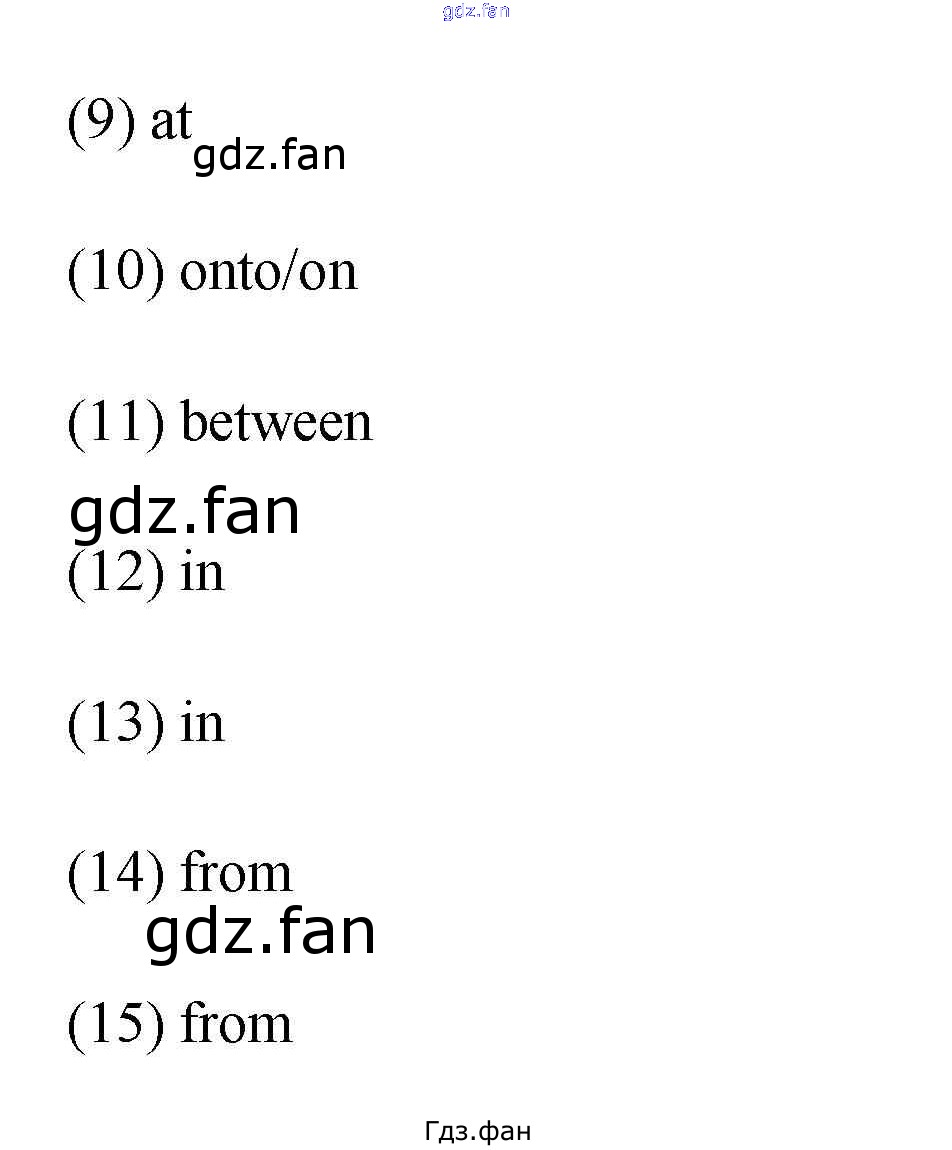 (9) at

(10) onto/on

(11) between

(12) in

(13) in

(14) from

(15) from

gdz.fan

Гдз.фан